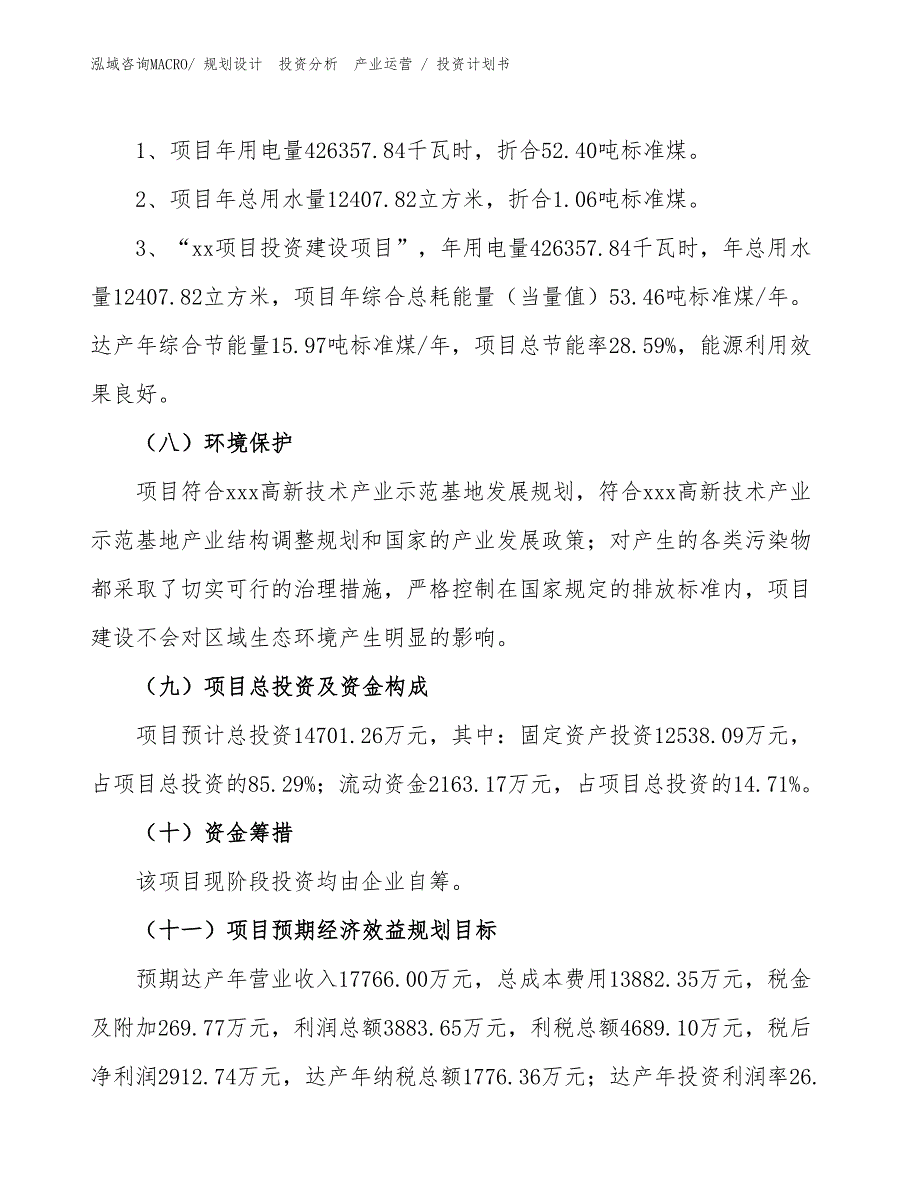 泓域咨询MACRO/ 规划设计 投资分析 产业运营 / 投资计划书

1、项目年用电量426357.84千瓦时，折合52.40吨标准煤。

2、项目年总用水量12407.82立方米，折合1.06吨标准煤。

3、“xx项目投资建设项目”，年用电量426357.84千瓦时，年总用水量12407.82立方米，项目年综合总耗能量（当量值）53.46吨标准煤/年。达产年综合节能量15.97吨标准煤/年，项目总节能率28.59%，能源利用效果良好。

（八）环境保护

项目符合xxx高新技术产业示范基地发展规划，符合xxx高新技术产业示范基地产业结构调整规划和国家的产业发展政策；对产生的各类污染物都采取了切实可行的治理措施，严格控制在国家规定的排放标准内，项目建设不会对区域生态环境产生明显的影响。

（九）项目总投资及资金构成

项目预计总投资14701.26万元，其中：固定资产投资12538.09万元，占项目总投资的85.29%；流动资金2163.17万元，占项目总投资的14.71%。

（十）资金筹措

该项目现阶段投资均由企业自筹。

（十一）项目预期经济效益规划目标

预期达产年营业收入17766.00万元，总成本费用13882.35万元，税金及附加269.77万元，利润总额3883.65万元，利税总额4689.10万元，税后净利润2912.74万元，达产年纳税总额1776.36万元；达产年投资利润率26.